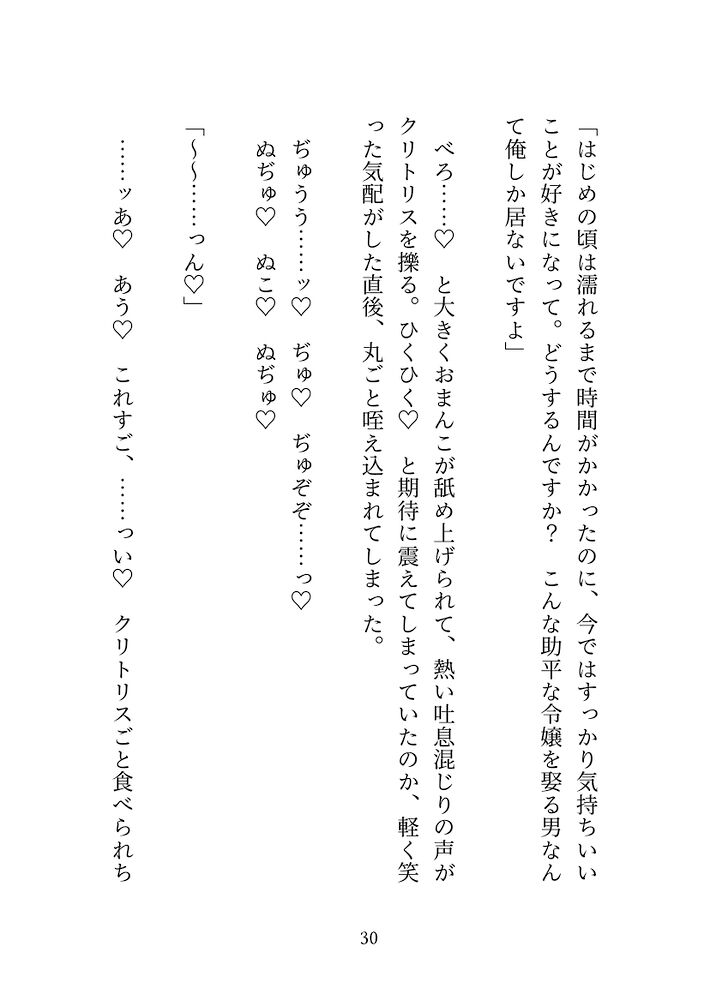 「はじめの頃は濡れるまで時間がかかったのに、今ではすっかり気持ちいいことが好きになって。どうするんですか？　こんな助平な令嬢を娶る男なんて俺しか居ないですよ」

べろ……♡　と大きくおまんこが舐め上げられて、熱い吐息混じりの声がクリトリスを擽る。ひくひく♡　と期待に震えてしまっていたのか、軽く笑った気配がした直後、丸ごと咥え込まれてしまった。

ぢゅうう……ッ♡　ぢゅ♡　ぢゅぞぞ……っ♡
ぬぢゅ♡　ぬこ♡　ぬぢゅ♡

「〜〜……っん♡」

……ッあ♡　あう♡　これすご、……っい♡　クリトリスごと食べられち

30